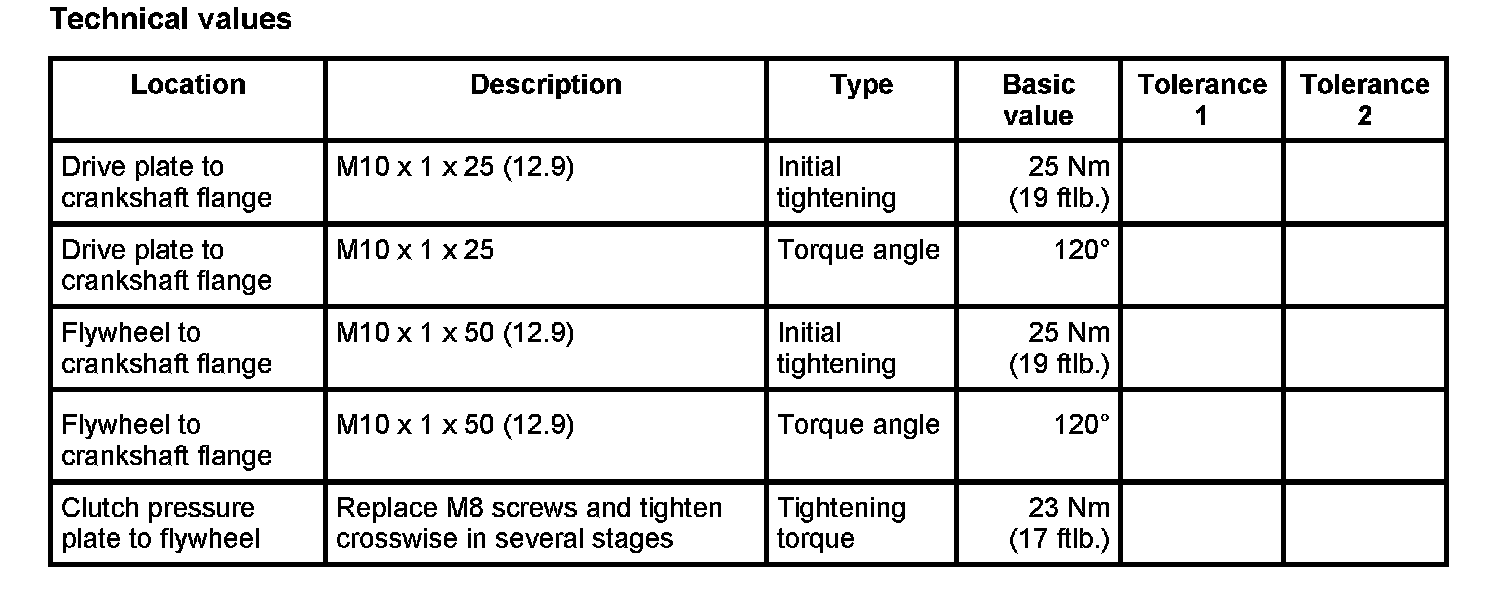 Technical values

| Location | Description | Type | Basic value | Tolerance 1 | Tolerance 2 |
|---|---|---|---|---|---|
| Drive plate to crankshaft flange | M10 x 1 x 25 (12.9) | Initial tightening | 25 Nm (19 ftlb.) | | |
| Drive plate to crankshaft flange | M10 x 1 x 25 | Torque angle | 120° | | |
| Flywheel to crankshaft flange | M10 x 1 x 50 (12.9) | Initial tightening | 25 Nm (19 ftlb.) | | |
| Flywheel to crankshaft flange | M10 x 1 x 50 (12.9) | Torque angle | 120° | | |
| Clutch pressure plate to flywheel | Replace M8 screws and tighten crosswise in several stages | Tightening torque | 23 Nm (17 ftlb.) | | |